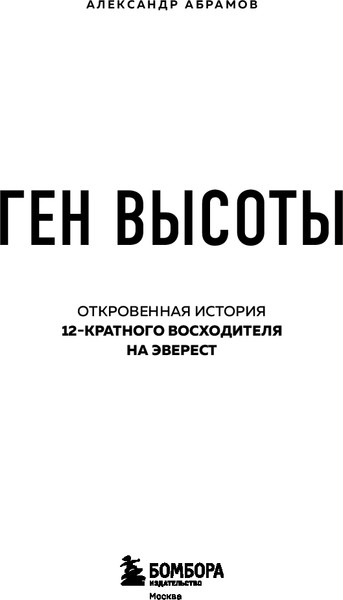 АЛЕКСАНДР АБРАМОВ

ГЕН ВЫСОТЫ

ОТКРОВЕННАЯ ИСТОРИЯ
12-КРАТНОГО ВОСХОДИТЕЛЯ
НА ЭВЕРЕСТ

БОМБОРА
ИЗДАТЕЛЬСТВО
Москва